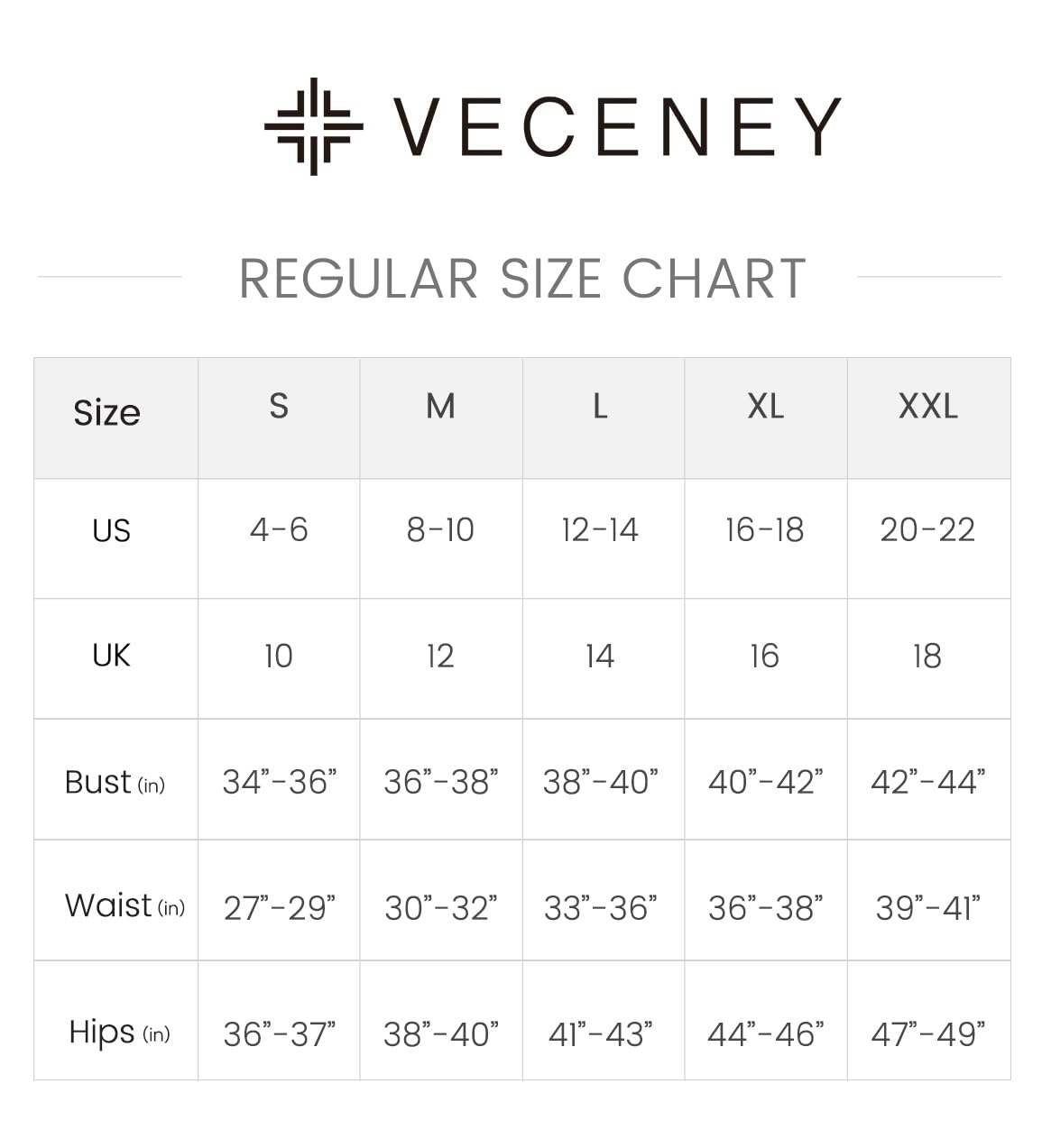 VECENEY

REGULAR SIZE CHART

| Size | S | M | L | XL | XXL |
|---|---|---|---|---|---|
| US | 4-6 | 8-10 | 12-14 | 16-18 | 20-22 |
| UK | 10 | 12 | 14 | 16 | 18 |
| Bust (in) | 34”-36” | 36”-38” | 38”-40” | 40”-42” | 42”-44” |
| Waist (in) | 27”-29” | 30”-32” | 33”-36” | 36”-38” | 39”-41” |
| Hips (in) | 36”-37” | 38”-40” | 41”-43” | 44”-46” | 47”-49” |